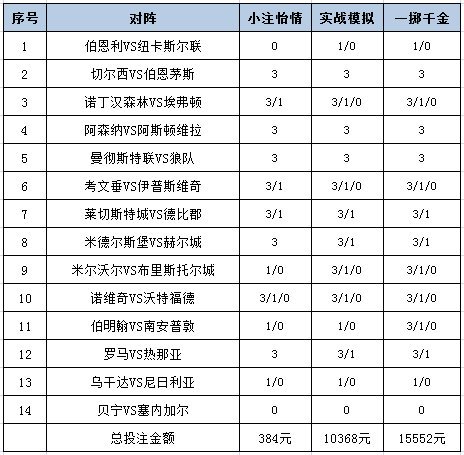 | 序号 | 对阵 | 小注怡情 | 实战模拟 | 一掷千金 |
|---|---|---|---|---|
| 1 | 伯恩利VS纽卡斯尔联 | 0 | 1/0 | 1/0 |
| 2 | 切尔西VS伯恩茅斯 | 3 | 3 | 3 |
| 3 | 诺丁汉森林VS埃弗顿 | 3/1 | 3/1/0 | 3/1/0 |
| 4 | 阿森纳VS阿斯顿维拉 | 3 | 3 | 3 |
| 5 | 曼彻斯特联VS狼队 | 3 | 3 | 3 |
| 6 | 考文垂VS伊普斯维奇 | 3/1 | 3/1/0 | 3/1/0 |
| 7 | 莱切斯特城VS德比郡 | 3/1 | 3/1 | 3/1 |
| 8 | 米德尔斯堡VS赫尔城 | 3 | 3/1 | 3/1 |
| 9 | 米尔沃尔VS布里斯托尔城 | 1/0 | 3/1/0 | 3/1/0 |
| 10 | 诺维奇VS沃特福德 | 3/1/0 | 3/1/0 | 3/1/0 |
| 11 | 伯明翰VS南安普敦 | 1/0 | 1/0 | 3/1/0 |
| 12 | 罗马VS热那亚 | 3 | 3/1 | 3/1 |
| 13 | 乌干达VS尼日利亚 | 1/0 | 1/0 | 1/0 |
| 14 | 贝宁VS塞内加尔 | 0 | 0 | 0 |
| | 总投注金额 | 384元 | 10368元 | 15552元 |